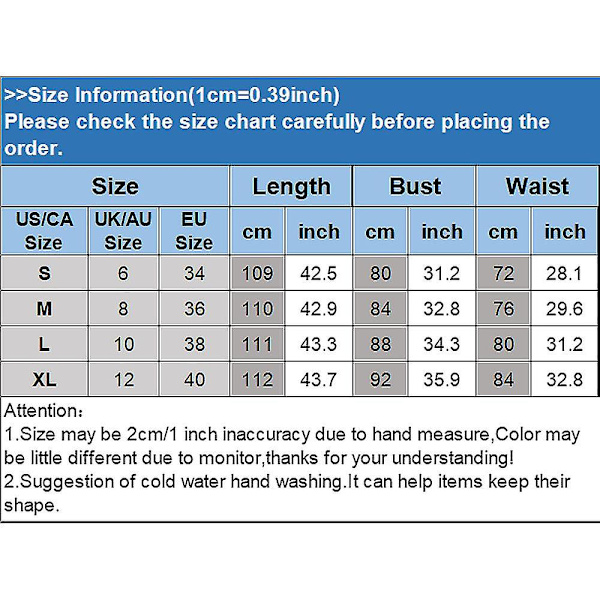 >>Size Information(1cm=0.39inch)
Please check the size chart carefully before placing the order.

| Size | | | Length | | Bust | | Waist | |
|---|---|---|---|---|---|---|---|---|
| US/CA Size | UK/AU Size | EU Size | cm | inch | cm | inch | cm | inch |
| S | 6 | 34 | 109 | 42.5 | 80 | 31.2 | 72 | 28.1 |
| M | 8 | 36 | 110 | 42.9 | 84 | 32.8 | 76 | 29.6 |
| L | 10 | 38 | 111 | 43.3 | 88 | 34.3 | 80 | 31.2 |
| XL | 12 | 40 | 112 | 43.7 | 92 | 35.9 | 84 | 32.8 |

Attention：
1.Size may be 2cm/1 inch inaccuracy due to hand measure,Color may be little different due to monitor,thanks for your understanding!
2.Suggestion of cold water hand washing.It can help items keep their shape.